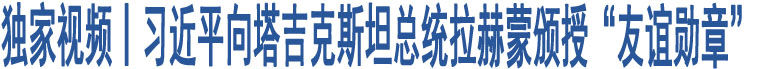 独家视频丨习近平向塔吉克斯坦总统拉赫蒙颁授“友谊勋章”